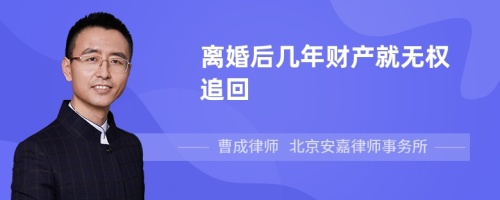 离婚后几年财产就无权追回

曹成律师 北京安嘉律师事务所